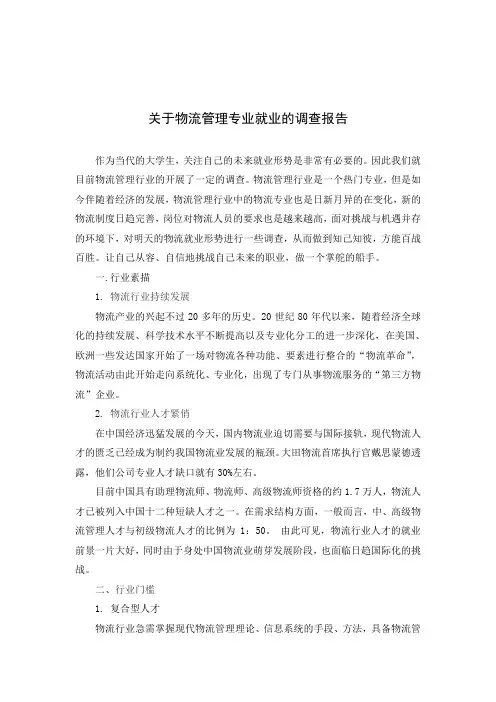 关于物流管理专业就业的调查报告

作为当代的大学生，关注自己的未来就业形势是非常有必要的。因此我们就目前物流管理行业的开展了一定的调查。物流管理行业是一个热门专业，但是如今伴随着经济的发展，物流管理行业中的物流专业也是日新月异的在变化，新的物流制度日趋完善，岗位对物流人员的要求也是越来越高，面对挑战与机遇并存的环境下，对明天的物流就业形势进行一些调查，从而做到知己知彼，方能百战百胜。让自己从容、自信地挑战自己未来的职业，做一个掌舵的船手。

一.行业素描

1. 物流行业持续发展

物流产业的兴起不过 20 多年的历史。20 世纪 80 年代以来，随着经济全球化的持续发展、科学技术水平不断提高以及专业化分工的进一步深化，在美国、欧洲一些发达国家开始了一场对物流各种功能、要素进行整合的“物流革命”，物流活动由此开始走向系统化、专业化，出现了专门从事物流服务的“第三方物流”企业。

2. 物流行业人才紧俏

在中国经济迅猛发展的今天，国内物流业迫切需要与国际接轨，现代物流人才的匮乏已经成为制约我国物流业发展的瓶颈。大田物流首席执行官戴思蒙德透露，他们公司专业人才缺口就有 30%左右。

目前中国具有助理物流师、物流师、高级物流师资格的约 1.7 万人，物流人才已被列入中国十二种短缺人才之一。在需求结构方面，一般而言，中、高级物流管理人才与初级物流人才的比例为 1：50。 由此可见，物流行业人才的就业前景一片大好，同时由于身处中国物流业萌芽发展阶段，也面临日趋国际化的挑战。

二、行业门槛

1. 复合型人才

物流行业急需掌握现代物流管理理论、信息系统的手段、方法，具备物流管